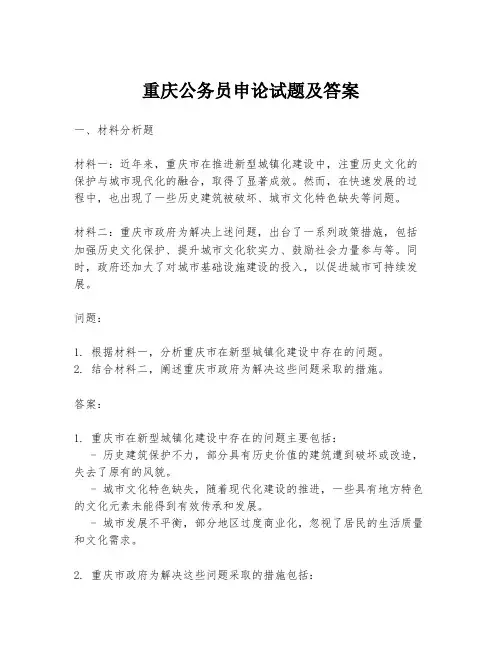 重庆公务员申论试题及答案

一、材料分析题

材料一：近年来，重庆市在推进新型城镇化建设中，注重历史文化的保护与城市现代化的融合，取得了显著成效。然而，在快速发展的过程中，也出现了一些历史建筑被破坏、城市文化特色缺失等问题。

材料二：重庆市政府为解决上述问题，出台了一系列政策措施，包括加强历史文化保护、提升城市文化软实力、鼓励社会力量参与等。同时，政府还加大了对城市基础设施建设的投入，以促进城市可持续发展。

问题：

1. 根据材料一，分析重庆市在新型城镇化建设中存在的问题。
2. 结合材料二，阐述重庆市政府为解决这些问题采取的措施。

答案：

1. 重庆市在新型城镇化建设中存在的问题主要包括：
- 历史建筑保护不力，部分具有历史价值的建筑遭到破坏或改造，失去了原有的风貌。
- 城市文化特色缺失，随着现代化建设的推进，一些具有地方特色的文化元素未能得到有效传承和发展。
- 城市发展不平衡，部分地区过度商业化，忽视了居民的生活质量和文化需求。

2. 重庆市政府为解决这些问题采取的措施包括：